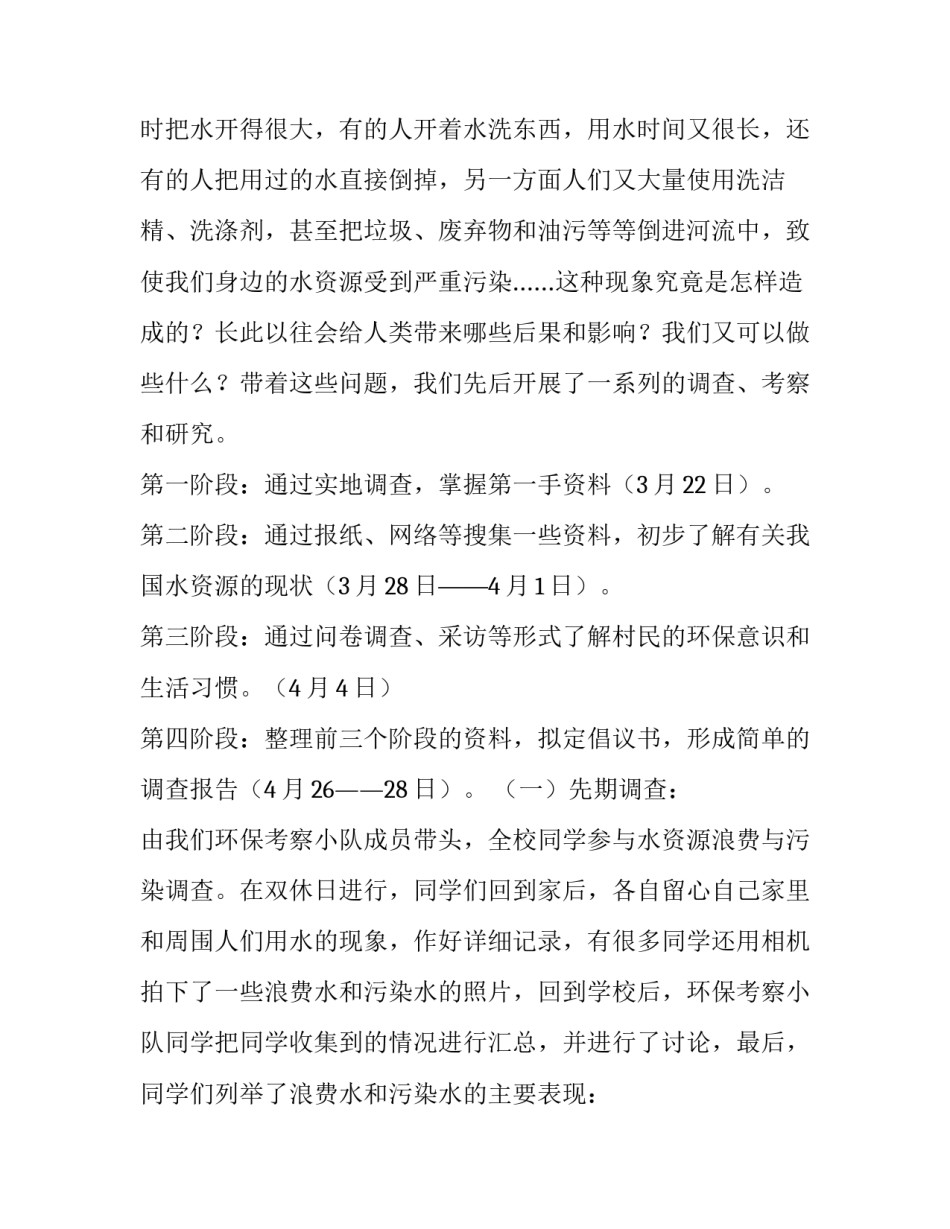 时把水开得很大，有的人开着水洗东西，用水时间又很长，还有的人把用过的水直接倒掉，另一方面人们又大量使用洗洁精、洗涤剂，甚至把垃圾、废弃物和油污等等倒进河流中，致使我们身边的水资源受到严重污染......这种现象究竟是怎样造成的？长此以往会给人类带来哪些后果和影响？我们又可以做些什么？带着这些问题，我们先后开展了一系列的调查、考察和研究。

第一阶段：通过实地调查，掌握第一手资料（3月22日）。

第二阶段：通过报纸、网络等搜集一些资料，初步了解有关我国水资源的现状（3月28日——4月1日）。

第三阶段：通过问卷调查、采访等形式了解村民的环保意识和生活习惯。（4月4日）

第四阶段：整理前三个阶段的资料，拟定倡议书，形成简单的调查报告（4月26——28日）。（一）先期调查：

由我们环保考察小队成员带头，全校同学参与水资源浪费与污染调查。在双休日进行，同学们回到家后，各自留心自己家里和周围人们用水的现象，作好详细记录，有很多同学还用相机拍下了一些浪费水和污染水的照片，回到学校后，环保考察小队同学把同学收集到的情况进行汇总，并进行了讨论，最后，同学们列举了浪费水和污染水的主要表现：